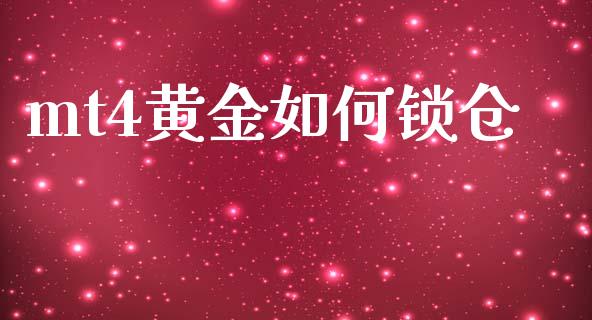 mt4黄金如何锁仓